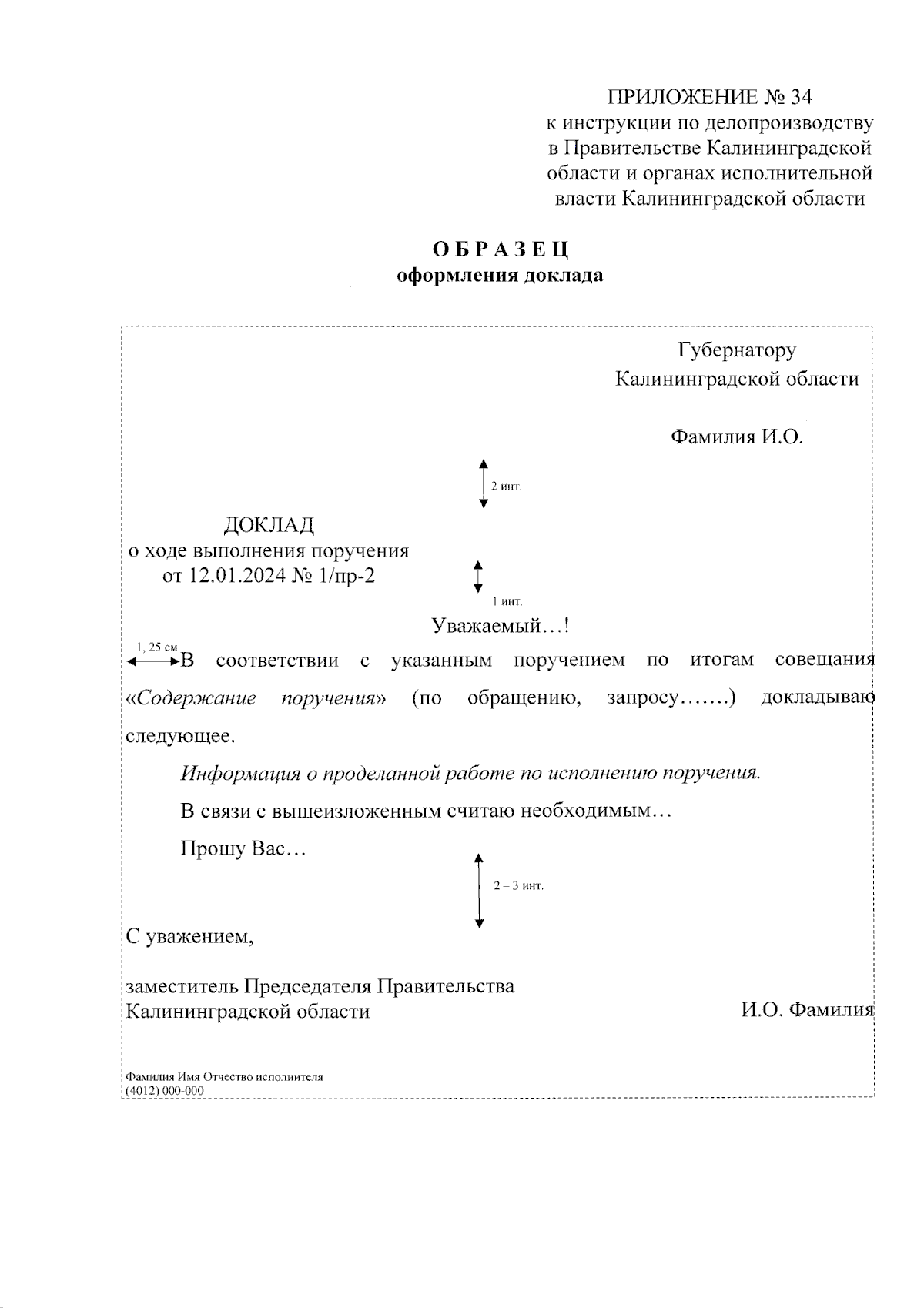 ПРИЛОЖЕНИЕ № 34
к инструкции по делопроизводству
в Правительстве Калининградской
области и органах исполнительной
власти Калининградской области

ОБРАЗЕЦ
оформления доклада

Губернатору
Калининградской области

Фамилия И.О.

2 инт.

ДОКЛАД
о ходе выполнения поручения
от 12.01.2024 № 1/пр-2

1 инт.

Уважаемый…!

1, 25 см

В соответствии с указанным поручением по итогам совещания «Содержание поручения» (по обращению, запросу…….) докладываю следующее.

Информация о проделанной работе по исполнению поручения.

В связи с вышеизложенным считаю необходимым…

Прошу Вас…

2 – 3 инт.

С уважением,

заместитель Председателя Правительства
Калининградской области И.О. Фамилия

Фамилия Имя Отчество исполнителя
(4012) 000-000